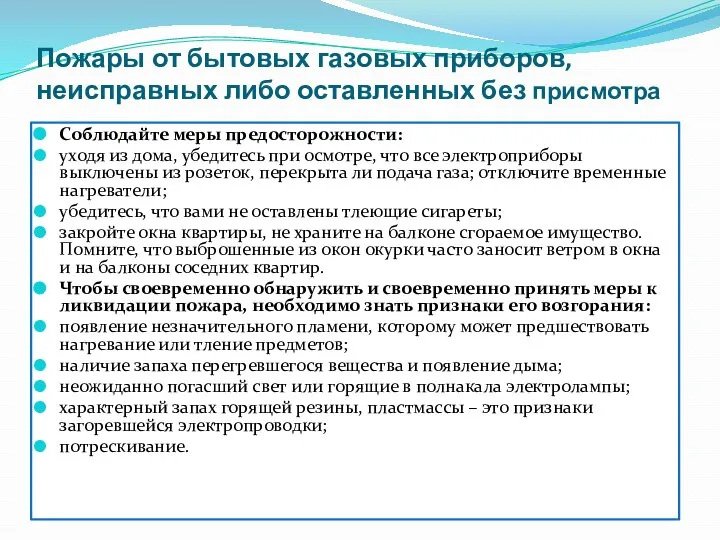 Пожары от бытовых газовых приборов, неисправных либо оставленных без присмотра

Соблюдайте меры предосторожности:

уходя из дома, убедитесь при осмотре, что все электроприборы выключены из розеток, перекрыта ли подача газа; отключите временные нагреватели;

убедитесь, что вами не оставлены тлеющие сигареты;

закройте окна квартиры, не храните на балконе сгораемое имущество. Помните, что выброшенные из окон окурки часто заносит ветром в окна и на балконы соседних квартир.

Чтобы своевременно обнаружить и своевременно принять меры к ликвидации пожара, необходимо знать признаки его возгорания:

появление незначительного пламени, которому может предшествовать нагревание или тление предметов;

наличие запаха перегревшегося вещества и появление дыма;

неожиданно погасший свет или горящие в полнакала электролампы;

характерный запах горящей резины, пластмассы – это признаки загоревшейся электропроводки;

потрескивание.